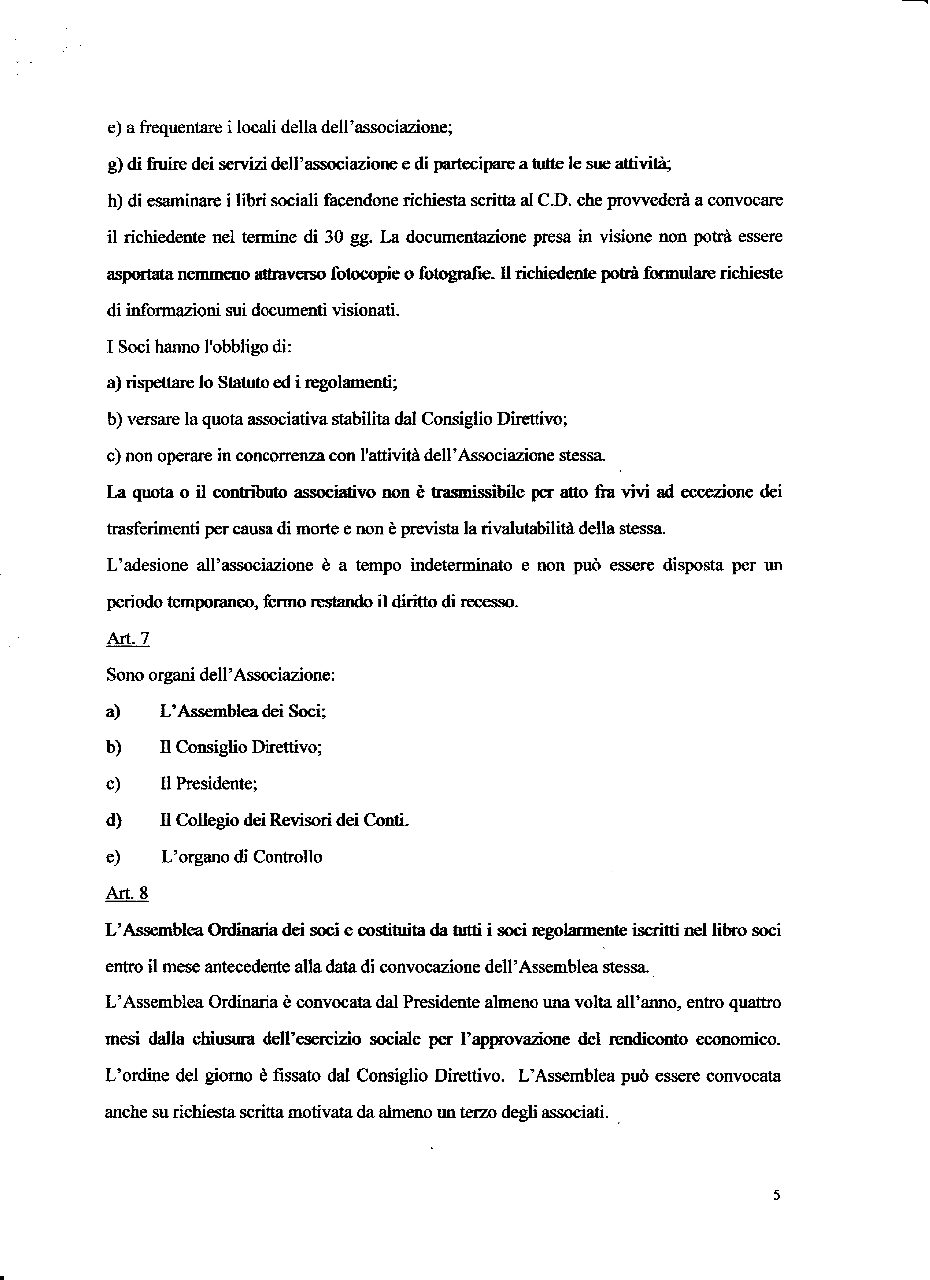 e) a frequentare i locali della dell'associazione;

g) di fruire dei servizi dell'associazione e di partecipare a tutte le sue attività;

h) di esaminare i libri sociali facendone richiesta scritta al C.D. che provvederà a convocare il richiedente nel termine di 30 gg. La documentazione presa in visione non potrà essere asportata nemmeno attraverso fotocopie o fotografie. Il richiedente potrà formulare richieste di informazioni sui documenti visionati.

I Soci hanno l'obbligo di:

a) rispettare lo Statuto ed i regolamenti;

b) versare la quota associativa stabilita dal Consiglio Direttivo;

c) non operare in concorrenza con l'attività dell'Associazione stessa.

La quota o il contributo associativo non è trasmissibile per atto fra vivi ad eccezione dei trasferimenti per causa di morte e non è prevista la rivalutabilità della stessa.

L'adesione all'associazione è a tempo indeterminato e non può essere disposta per un periodo temporaneo, fermo restando il diritto di recesso.

Art. 7

Sono organi dell'Associazione:

a) L'Assemblea dei Soci;

b) Il Consiglio Direttivo;

c) Il Presidente;

d) Il Collegio dei Revisori dei Conti.

e) L'organo di Controllo

Art. 8

L'Assemblea Ordinaria dei soci e costituita da tutti i soci regolarmente iscritti nel libro soci entro il mese antecedente alla data di convocazione dell'Assemblea stessa.

L'Assemblea Ordinaria è convocata dal Presidente almeno una volta all'anno, entro quattro mesi dalla chiusura dell'esercizio sociale per l'approvazione del rendiconto economico. L'ordine del giorno è fissato dal Consiglio Direttivo. L'Assemblea può essere convocata anche su richiesta scritta motivata da almeno un terzo degli associati.

5